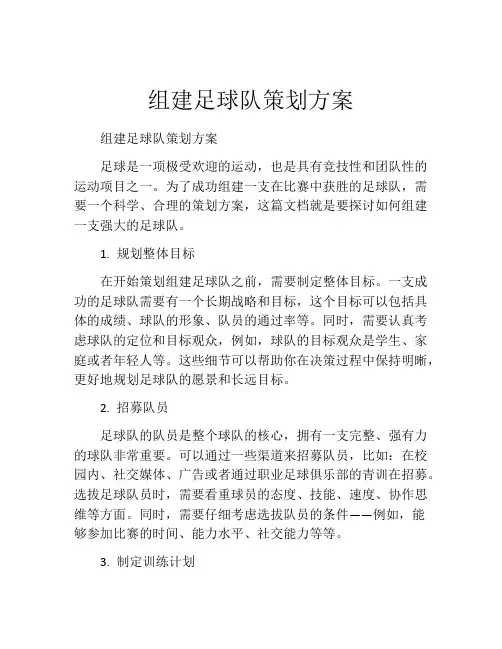 组建足球队策划方案

组建足球队策划方案

足球是一项极受欢迎的运动，也是具有竞技性和团队性的运动项目之一。为了成功组建一支在比赛中获胜的足球队，需要一个科学、合理的策划方案，这篇文档就是要探讨如何组建一支强大的足球队。

1. 规划整体目标

在开始策划组建足球队之前，需要制定整体目标。一支成功的足球队需要有一个长期战略和目标，这个目标可以包括具体的成绩、球队的形象、队员的通过率等。同时，需要认真考虑球队的定位和目标观众，例如，球队的目标观众是学生、家庭或者年轻人等。这些细节可以帮助你在决策过程中保持明晰，更好地规划足球队的愿景和长远目标。

2. 招募队员

足球队的队员是整个球队的核心，拥有一支完整、强有力的球队非常重要。可以通过一些渠道来招募队员，比如：在校园内、社交媒体、广告或者通过职业足球俱乐部的青训在招募。选拔足球队员时，需要看重球员的态度、技能、速度、协作思维等方面。同时，需要仔细考虑选拔队员的条件——例如，能够参加比赛的时间、能力水平、社交能力等等。

3. 制定训练计划